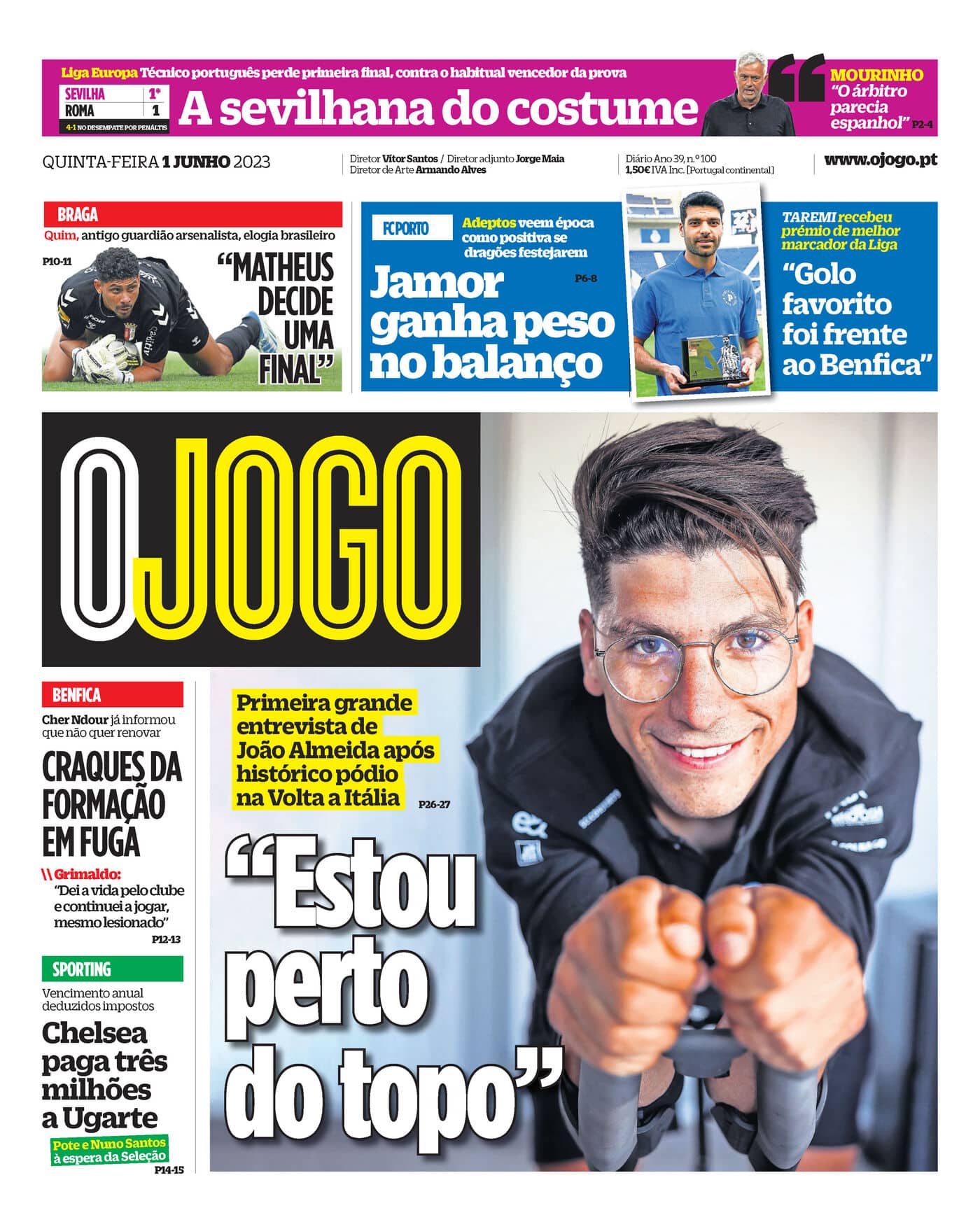 Liga Europa Técnico português perde primeira final, contra o habitual vencedor da prova

| SEVILHA | 1* |
|---|---|
| ROMA | 1 |

4-1 NO DESEMPATE POR PENÁLTIS

A sevilhana do costume

MOURINHO "O árbitro parecia espanhol" P2-4

QUINTA-FEIRA 1 JUNHO 2023

Diretor Vítor Santos / Diretor adjunto Jorge Maia
Diretor de Arte Armando Alves

Diário Ano 39, n.º 100
1,50€ IVA Inc. [Portugal continental]

www.ojogo.pt

BRAGA

Quim, antigo guardião arsenalista, elogia brasileiro

P10-11

"MATHEUS DECIDE UMA FINAL"

FC PORTO

Adeptos veem época como positiva se dragões festejarem

Jamor ganha peso no balanço

P6-8

TAREMI recebeu prémio de melhor marcador da Liga

"Golo favorito foi frente ao Benfica"

O JOGO

BENFICA

Cher Ndour já informou que não quer renovar

CRAQUES DA FORMAÇÃO EM FUGA

\\ Grimaldo: "Dei a vida pelo clube e continuei a jogar, mesmo lesionado"

P12-13

SPORTING

Vencimento anual deduzidos impostos

Chelsea paga três milhões a Ugarte

Pote e Nuno Santos à espera da Seleção

P14-15

Primeira grande entrevista de João Almeida após histórico pódio na Volta a Itália

P26-27

"Estou perto do topo"